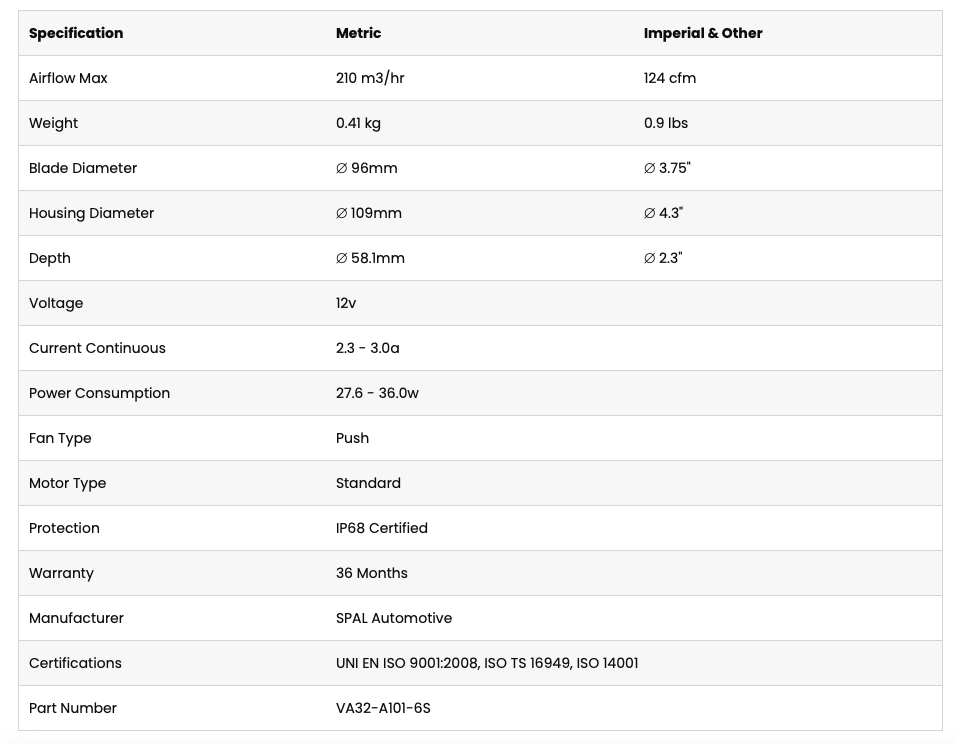 | Specification | Metric | Imperial & Other |
|---|---|---|
| Airflow Max | 210 m3/hr | 124 cfm |
| Weight | 0.41 kg | 0.9 lbs |
| Blade Diameter | ∅ 96mm | ∅ 3.75" |
| Housing Diameter | ∅ 109mm | ∅ 4.3" |
| Depth | ∅ 58.1mm | ∅ 2.3" |
| Voltage | 12v | |
| Current Continuous | 2.3 - 3.0a | |
| Power Consumption | 27.6 - 36.0w | |
| Fan Type | Push | |
| Motor Type | Standard | |
| Protection | IP68 Certified | |
| Warranty | 36 Months | |
| Manufacturer | SPAL Automotive | |
| Certifications | UNI EN ISO 9001:2008, ISO TS 16949, ISO 14001 | |
| Part Number | VA32-A101-6S | |